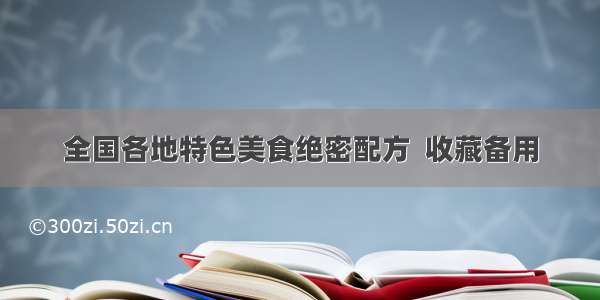 全国各地特色美食绝密配方 收藏备用

©300zi.50zi.cn